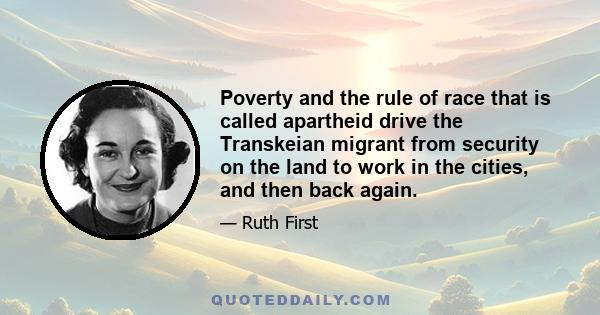 Poverty and the rule of race that is called apartheid drive the Transkeian migrant from security on the land to work in the cities, and then back again.

— Ruth First

QUOTEDDAILY.COM